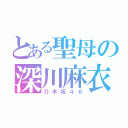 とある聖母の
深川麻衣
乃木坂46